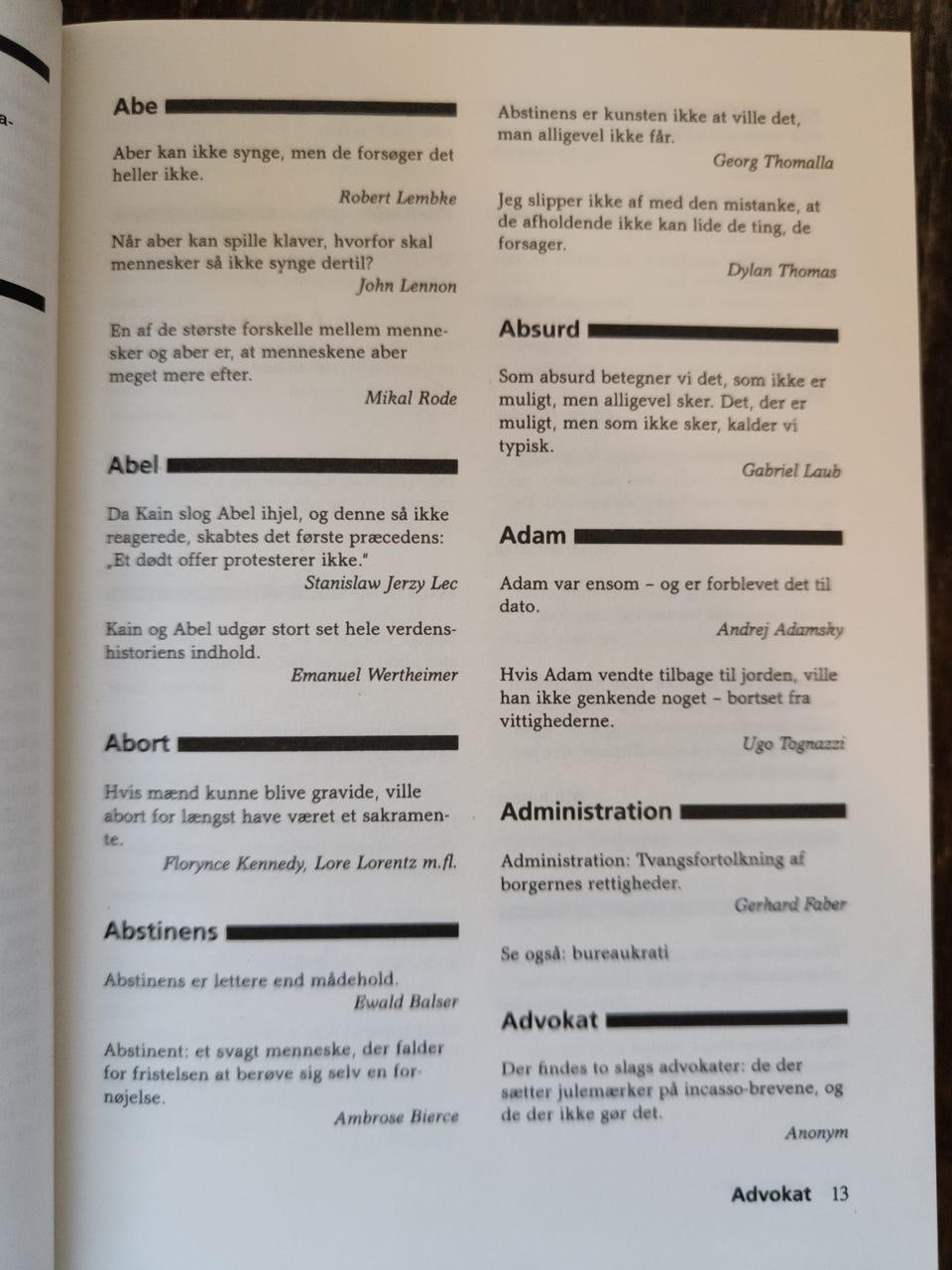 Abe

Aber kan ikke synge, men de forsøger det heller ikke.
Robert Lembke

Når aber kan spille klaver, hvorfor skal mennesker så ikke synge dertil?
John Lennon

En af de største forskelle mellem mennesker og aber er, at menneskene aber meget mere efter.
Mikal Rode

Abel

Da Kain slog Abel ihjel, og denne så ikke reagerede, skabtes det første præcedens: „Et dødt offer protesterer ikke."
Stanislaw Jerzy Lec

Kain og Abel udgør stort set hele verdenshistoriens indhold.
Emanuel Wertheimer

Abort

Hvis mænd kunne blive gravide, ville abort for længst have været et sakramente.
Florynce Kennedy, Lore Lorentz m.fl.

Abstinens

Abstinens er lettere end mådehold.
Ewald Balser

Abstinent: et svagt menneske, der falder for fristelsen at berøve sig selv en fornøjelse.
Ambrose Bierce

Abstinens er kunsten ikke at ville det, man alligevel ikke får.
Georg Thomalla

Jeg slipper ikke af med den mistanke, at de afholdende ikke kan lide de ting, de forsager.
Dylan Thomas

Absurd

Som absurd betegner vi det, som ikke er muligt, men alligevel sker. Det, der er muligt, men som ikke sker, kalder vi typisk.
Gabriel Laub

Adam

Adam var ensom – og er forblevet det til dato.
Andrej Adamsky

Hvis Adam vendte tilbage til jorden, ville han ikke genkende noget – bortset fra vittighederne.
Ugo Tognazzi

Administration

Administration: Tvangsfortolkning af borgernes rettigheder.
Gerhard Faber

Se også: bureaukrati

Advokat

Der findes to slags advokater: de der sætter julemærker på incasso-brevene, og de der ikke gør det.
Anonym

Advokat 13